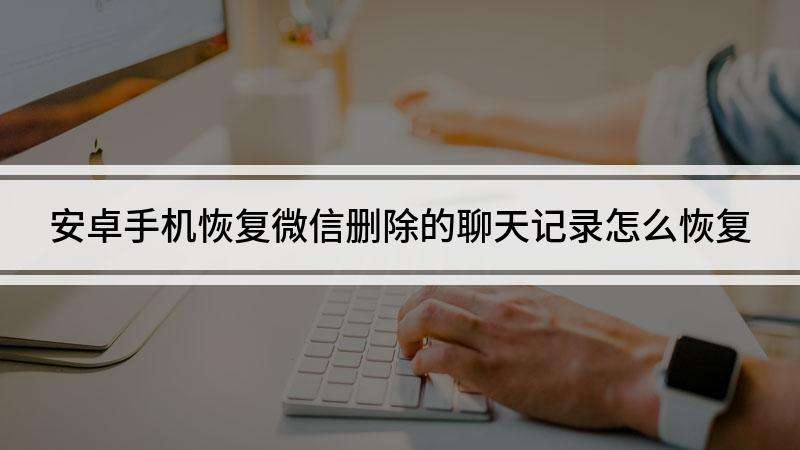 安卓手机恢复微信删除的聊天记录怎么恢复